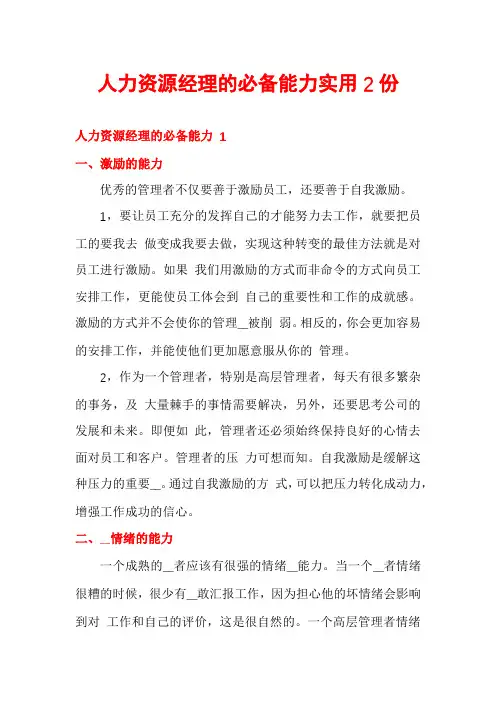 人力资源经理的必备能力实用 2 份

人力资源经理的必备能力 1

一、激励的能力

优秀的管理者不仅要善于激励员工，还要善于自我激励。

1，要让员工充分的发挥自己的才能努力去工作，就要把员工的要我去 做变成我要去做，实现这种转变的最佳方法就是对员工进行激励。如果 我们用激励的方式而非命令的方式向员工安排工作，更能使员工体会到 自己的重要性和工作的成就感。激励的方式并不会使你的管理__被削 弱。相反的，你会更加容易的安排工作，并能使他们更加愿意服从你的 管理。

2，作为一个管理者，特别是高层管理者，每天有很多繁杂的事务，及 大量棘手的事情需要解决，另外，还要思考公司的发展和未来。即便如 此，管理者还必须始终保持良好的心情去面对员工和客户。管理者的压 力可想而知。自我激励是缓解这种压力的重要__。通过自我激励的方 式，可以把压力转化成动力，增强工作成功的信心。

二、__情绪的能力

一个成熟的__者应该有很强的情绪__能力。当一个__者情绪很糟的时候，很少有__敢汇报工作，因为担心他的坏情绪会影响到对 工作和自己的评价，这是很自然的。一个高层管理者情绪